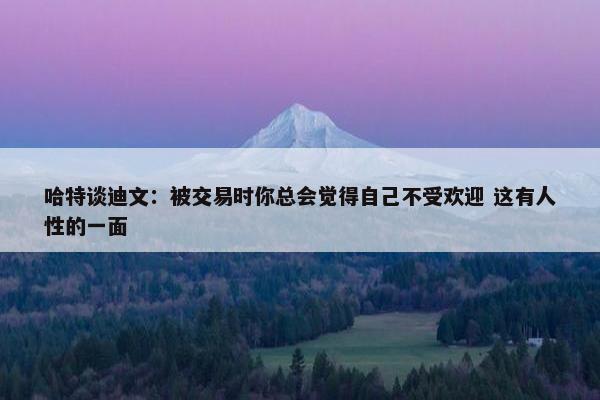 哈特谈迪文：被交易时你总会觉得自己不受欢迎 这有人性的一面